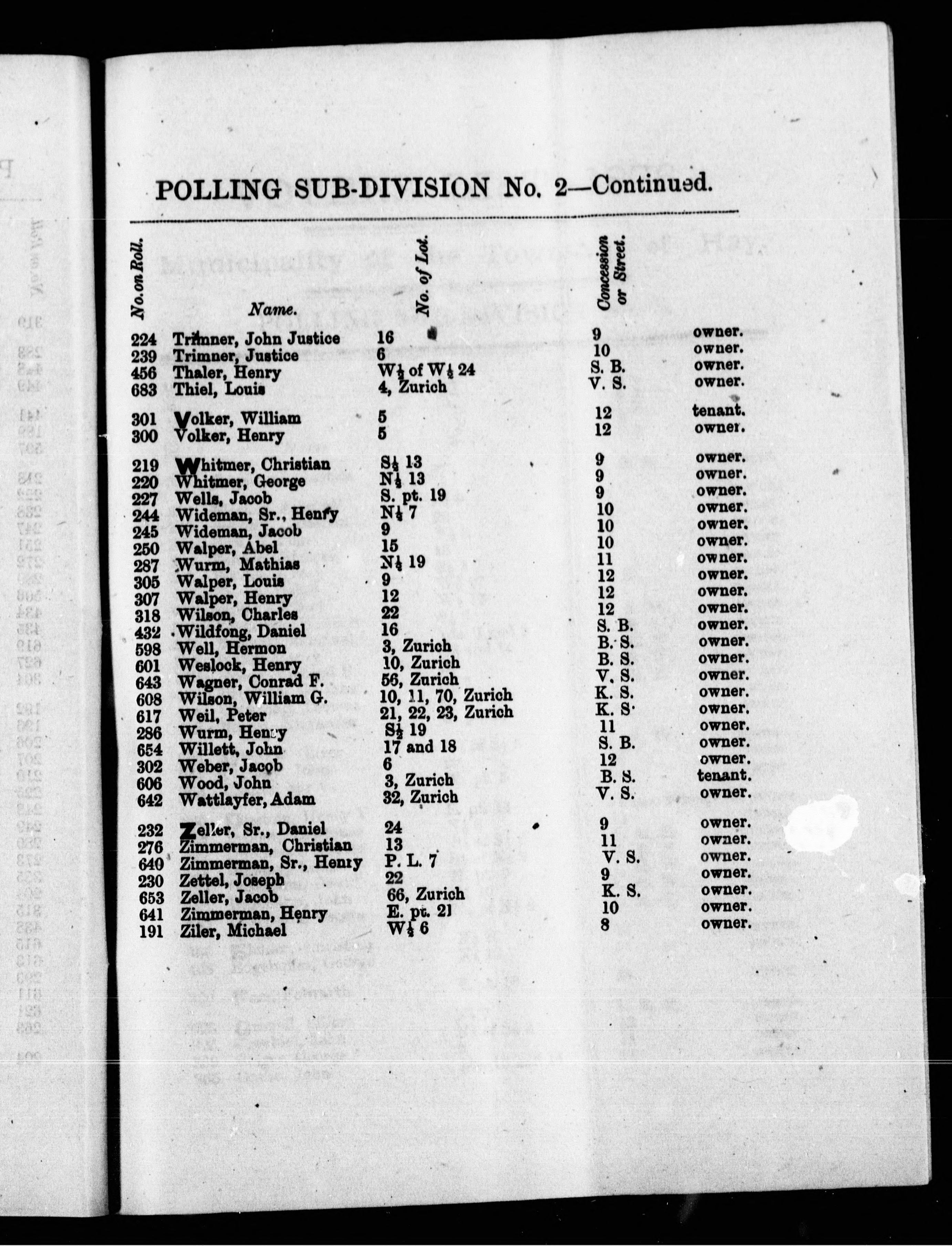 POLLING SUB-DIVISION No. 2—Continued.

| No. on Roll. | Name. | No. of Lot. | Concession or Street. | |
|---|---|---|---|---|
| 224 | Trimner, John Justice | 16 | 9 | owner. |
| 239 | Trimner, Justice | 6 | 10 | owner. |
| 456 | Thaler, Henry | W$\frac{1}{2}$ of W$\frac{1}{2}$ 24 | S. B. | owner. |
| 683 | Thiel, Louis | 4, Zurich | V. S. | owner. |
| 301 | Volker, William | 5 | 12 | tenant. |
| 300 | Volker, Henry | 5 | 12 | owner. |
| 219 | Whitmer, Christian | S$\frac{1}{2}$ 13 | 9 | owner. |
| 220 | Whitmer, George | N$\frac{1}{2}$ 13 | 9 | owner. |
| 227 | Wells, Jacob | S. pt. 19 | 9 | owner. |
| 244 | Wideman, Sr., Henry | N$\frac{1}{2}$ 7 | 10 | owner. |
| 245 | Wideman, Jacob | 9 | 10 | owner. |
| 250 | Walper, Abel | 15 | 10 | owner. |
| 287 | Wurm, Mathias | N$\frac{1}{2}$ 19 | 11 | owner. |
| 305 | Walper, Louis | 9 | 12 | owner. |
| 307 | Walper, Henry | 12 | 12 | owner. |
| 318 | Wilson, Charles | 22 | 12 | owner. |
| 432 | Wildfong, Daniel | 16 | S. B. | owner. |
| 598 | Well, Hermon | 3, Zurich | B. S. | owner. |
| 601 | Weslock, Henry | 10, Zurich | B. S. | owner. |
| 643 | Wagner, Conrad F. | 56, Zurich | V. S. | owner. |
| 608 | Wilson, William G. | 10, 11, 70, Zurich | K. S. | owner. |
| 617 | Weil, Peter | 21, 22, 23, Zurich | K. S. | owner. |
| 286 | Wurm, Henry | S$\frac{1}{2}$ 19 | 11 | owner. |
| 654 | Willett, John | 17 and 18 | S. B. | owner. |
| 302 | Weber, Jacob | 6 | 12 | owner. |
| 606 | Wood, John | 3, Zurich | B. S. | tenant. |
| 642 | Wattlayfer, Adam | 32, Zurich | V. S. | owner. |
| 232 | Zeller, Sr., Daniel | 24 | 9 | owner. |
| 276 | Zimmerman, Christian | 13 | 11 | owner. |
| 640 | Zimmerman, Sr., Henry | P. L. 7 | V. S. | owner. |
| 230 | Zettel, Joseph | 22 | 9 | owner. |
| 653 | Zeller, Jacob | 66, Zurich | K. S. | owner. |
| 641 | Zimmerman, Henry | E. pt. 21 | 10 | owner. |
| 191 | Ziler, Michael | W$\frac{1}{2}$ 6 | 8 | owner. |